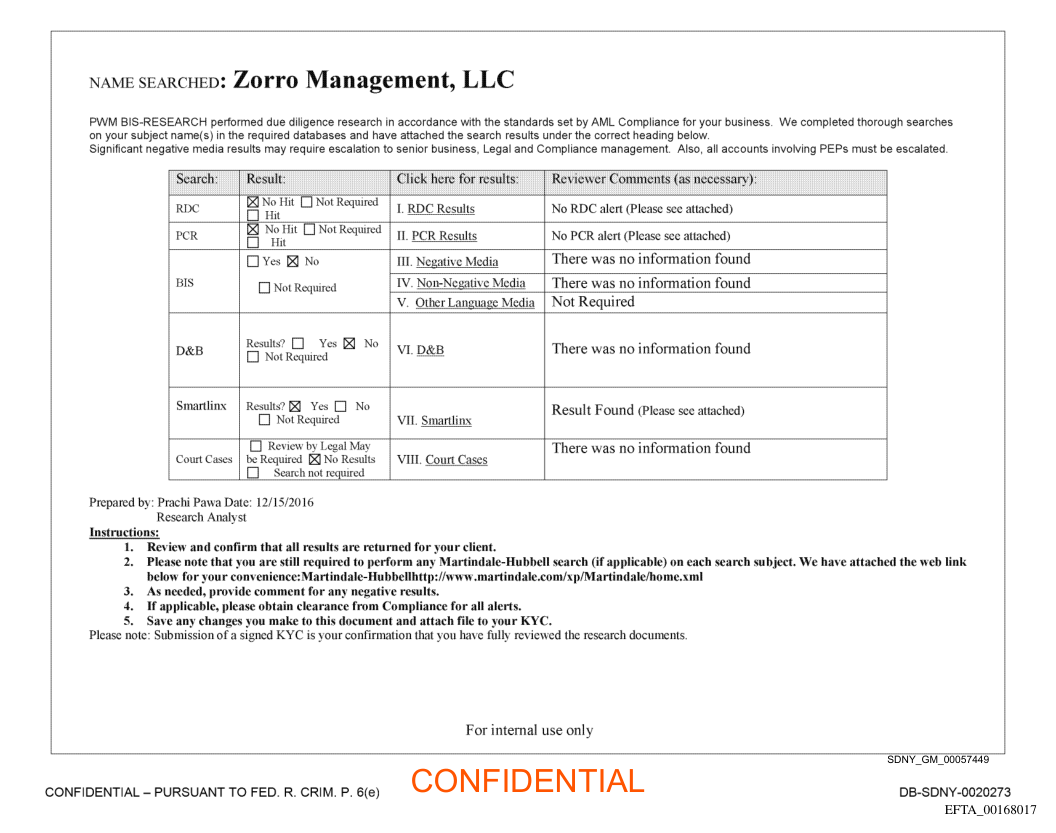 NAME SEARCHED: Zorro Management, LLC

PWM BIS-RESEARCH performed due diligence research in accordance with the standards set by AML Compliance for your business. We completed thorough searches on your subject name(s) in the required databases and have attached the search results under the correct heading below.
Significant negative media results may require escalation to senior business, Legal and Compliance management. Also, all accounts involving PEPs must be escalated.

| Search: | Result: | Click here for results: | Reviewer Comments (as necessary): |
|---|---|---|---|
| RDC | ☒ No Hit ☐ Not Required ☐ Hit | I. RDC Results | No RDC alert (Please see attached) |
| PCR | ☒ No Hit ☐ Not Required ☐ Hit | II. PCR Results | No PCR alert (Please see attached) |
| BIS | ☐ Yes ☒ No ☐ Not Required | III. Negative Media | There was no information found |
| | | IV. Non-Negative Media | There was no information found |
| | | V. Other Language Media | Not Required |
| D&B | Results? ☐ Yes ☒ No ☐ Not Required | VI. D&B | There was no information found |
| Smartlinx | Results? ☒ Yes ☐ No ☐ Not Required | VII. Smartlinx | Result Found (Please see attached) |
| Court Cases | ☐ Review by Legal May be Required ☒ No Results ☐ Search not required | VIII. Court Cases | There was no information found |

Prepared by: Prachi Pawa Date: 12/15/2016
Research Analyst
Instructions:
1. Review and confirm that all results are returned for your client.
2. Please note that you are still required to perform any Martindale-Hubbell search (if applicable) on each search subject. We have attached the web link below for your convenience:Martindale-Hubbellhttp://www.martindale.com/xp/Martindale/home.xml
3. As needed, provide comment for any negative results.
4. If applicable, please obtain clearance from Compliance for all alerts.
5. Save any changes you make to this document and attach file to your KYC.
Please note: Submission of a signed KYC is your confirmation that you have fully reviewed the research documents.

For internal use only

SDNY_GM_00057449

CONFIDENTIAL – PURSUANT TO FED. R. CRIM. P. 6(e)
CONFIDENTIAL
DB-SDNY-0020273
EFTA_00168017